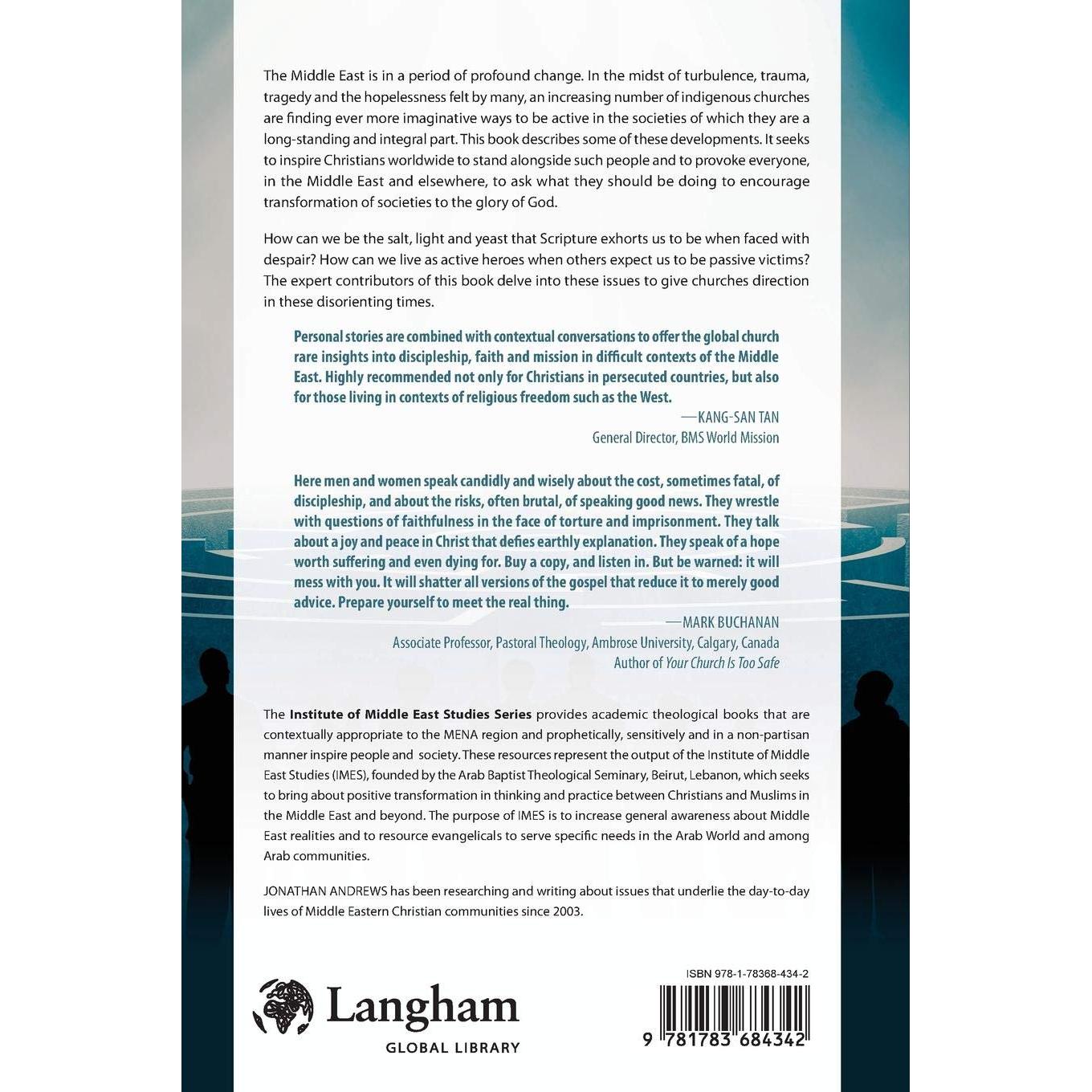 The Middle East is in a period of profound change. In the midst of turbulence, trauma, tragedy and the hopelessness felt by many, an increasing number of indigenous churches are finding ever more imaginative ways to be active in the societies of which they are a long-standing and integral part. This book describes some of these developments. It seeks to inspire Christians worldwide to stand alongside such people and to provoke everyone, in the Middle East and elsewhere, to ask what they should be doing to encourage transformation of societies to the glory of God.

How can we be the salt, light and yeast that Scripture exhorts us to be when faced with despair? How can we live as active heroes when others expect us to be passive victims? The expert contributors of this book delve into these issues to give churches direction in these disorienting times.

Personal stories are combined with contextual conversations to offer the global church rare insights into discipleship, faith and mission in difficult contexts of the Middle East. Highly recommended not only for Christians in persecuted countries, but also for those living in contexts of religious freedom such as the West.

—KANG-SAN TAN
General Director, BMS World Mission

Here men and women speak candidly and wisely about the cost, sometimes fatal, of discipleship, and about the risks, often brutal, of speaking good news. They wrestle with questions of faithfulness in the face of torture and imprisonment. They talk about a joy and peace in Christ that defies earthly explanation. They speak of a hope worth suffering and even dying for. Buy a copy, and listen in. But be warned: it will mess with you. It will shatter all versions of the gospel that reduce it to merely good advice. Prepare yourself to meet the real thing.

—MARK BUCHANAN
Associate Professor, Pastoral Theology, Ambrose University, Calgary, Canada
Author of Your Church Is Too Safe

The Institute of Middle East Studies Series provides academic theological books that are contextually appropriate to the MENA region and prophetically, sensitively and in a non-partisan manner inspire people and society. These resources represent the output of the Institute of Middle East Studies (IMES), founded by the Arab Baptist Theological Seminary, Beirut, Lebanon, which seeks to bring about positive transformation in thinking and practice between Christians and Muslims in the Middle East and beyond. The purpose of IMES is to increase general awareness about Middle East realities and to resource evangelicals to serve specific needs in the Arab World and among Arab communities.

JONATHAN ANDREWS has been researching and writing about issues that underlie the day-to-day lives of Middle Eastern Christian communities since 2003.

Langham
GLOBAL LIBRARY

ISBN 978-1-78368-434-2

9 781783 684342